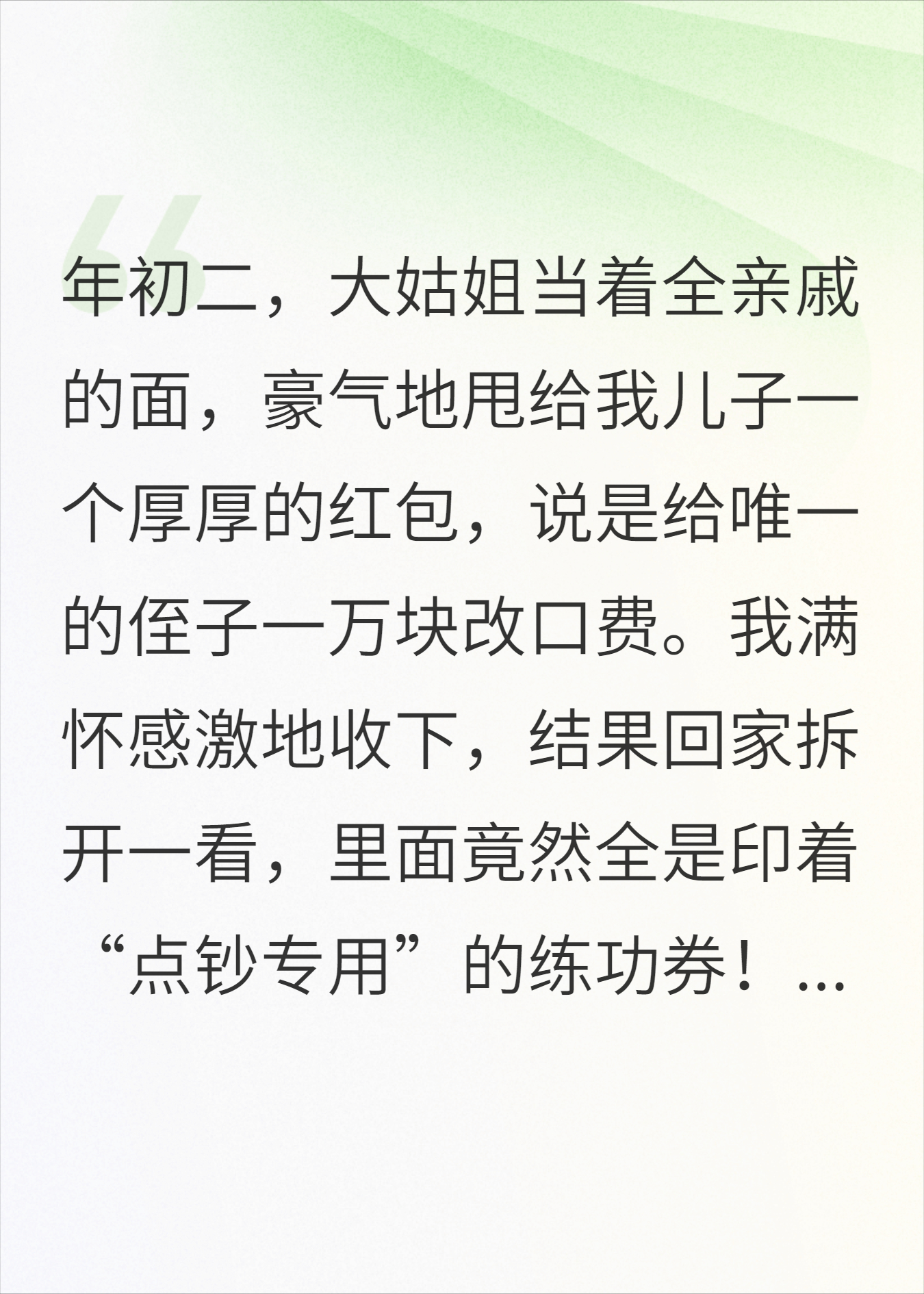 年初二，大姑姐当着全亲戚的面，豪气地甩给我儿子一个厚厚的红包，说是给唯一的侄子一万块改口费。我满怀感激地收下，结果回家拆开一看，里面竟然全是印着“点钞专用”的练功券！...